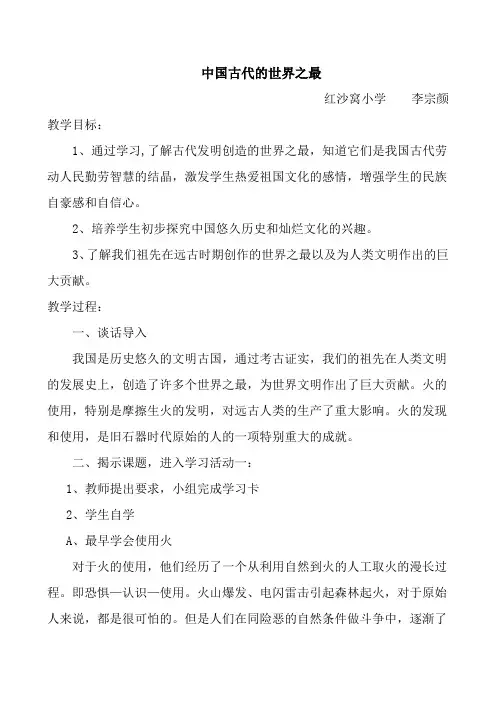 中国古代的世界之最

红沙窝小学　　李宗颜

教学目标：

1、通过学习,了解古代发明创造的世界之最，知道它们是我国古代劳动人民勤劳智慧的结晶，激发学生热爱祖国文化的感情，增强学生的民族自豪感和自信心。

2、培养学生初步探究中国悠久历史和灿烂文化的兴趣。

3、了解我们祖先在远古时期创作的世界之最以及为人类文明作出的巨大贡献。

教学过程：

一、谈话导入

我国是历史悠久的文明古国，通过考古证实，我们的祖先在人类文明的发展史上，创造了许多个世界之最，为世界文明作出了巨大贡献。火的使用，特别是摩擦生火的发明，对远古人类的生产了重大影响。火的发现和使用，是旧石器时代原始的人的一项特别重大的成就。

二、揭示课题，进入学习活动一：

1、教师提出要求，小组完成学习卡

2、学生自学

A、最早学会使用火

对于火的使用，他们经历了一个从利用自然到火的人工取火的漫长过程。即恐惧—认识—使用。火山爆发、电闪雷击引起森林起火，对于原始人来说，都是很可怕的。但是人们在同险恶的自然条件做斗争中，逐渐了